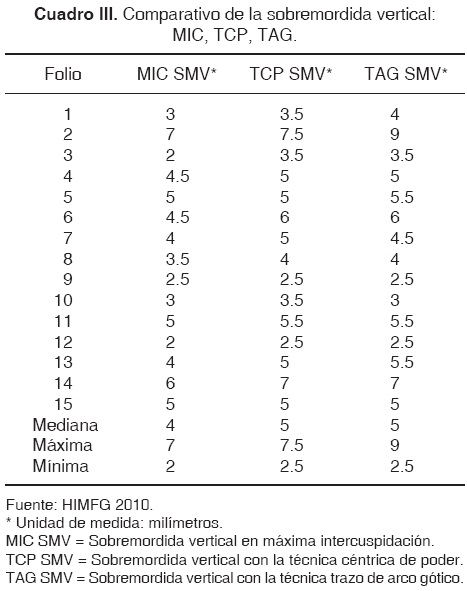 Cuadro III. Comparativo de la sobremordida vertical: MIC, TCP, TAG.

| Folio | MIC SMV* | TCP SMV* | TAG SMV* |
|---|---|---|---|
| 1 | 3 | 3.5 | 4 |
| 2 | 7 | 7.5 | 9 |
| 3 | 2 | 3.5 | 3.5 |
| 4 | 4.5 | 5 | 5 |
| 5 | 5 | 5 | 5.5 |
| 6 | 4.5 | 6 | 6 |
| 7 | 4 | 5 | 4.5 |
| 8 | 3.5 | 4 | 4 |
| 9 | 2.5 | 2.5 | 2.5 |
| 10 | 3 | 3.5 | 3 |
| 11 | 5 | 5.5 | 5.5 |
| 12 | 2 | 2.5 | 2.5 |
| 13 | 4 | 5 | 5.5 |
| 14 | 6 | 7 | 7 |
| 15 | 5 | 5 | 5 |
| Mediana | 4 | 5 | 5 |
| Máxima | 7 | 7.5 | 9 |
| Mínima | 2 | 2.5 | 2.5 |

Fuente: HIMFG 2010.
* Unidad de medida: milímetros.
MIC SMV = Sobremordida vertical en máxima intercuspidación.
TCP SMV = Sobremordida vertical con la técnica céntrica de poder.
TAG SMV = Sobremordida vertical con la técnica trazo de arco gótico.